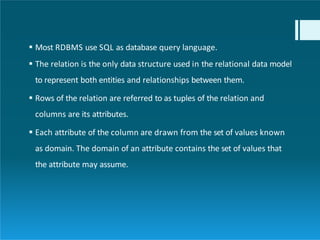 ▪ Most RDBMS use SQL as database query language.

▪ The relation is the only data structure used in the relational data model to represent both entities and relationships between them.

▪ Rows of the relation are referred to as tuples of the relation and columns are its attributes.

▪ Each attribute of the column are drawn from the set of values known as domain. The domain of an attribute contains the set of values that the attribute may assume.